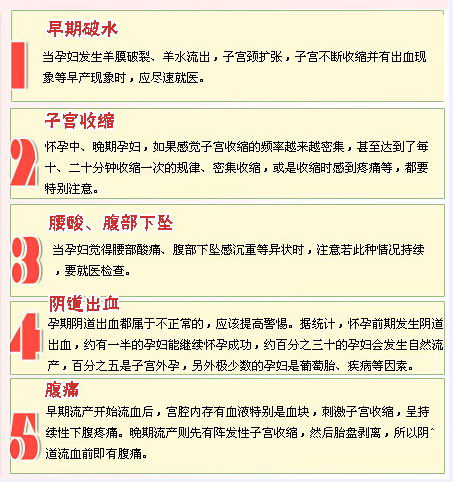 1
早期破水
当孕妇发生羊膜破裂、羊水流出，子宫颈扩张，子宫不断收缩并有出血现象等早产现象时，应尽速就医。

2
子宫收缩
怀孕中、晚期孕妇，如果感觉子宫收缩的频率越来越密集，甚至达到了每十、二十分钟收缩一次的规律、密集收缩，或是收缩时感到疼痛等，都要特别注意。

3
腰酸、腹部下坠
当孕妇觉得腰部酸痛、腹部下坠感沉重等异状时，注意若此种情况持续，要就医检查。

4
阴道出血
孕期阴道出血都属于不正常的，应该提高警惕。据统计，怀孕前期发生阴道出血，约有一半的孕妇能继续怀孕成功，约百分之三十的孕妇会发生自然流产，百分之五是子宫外孕，另外极少数的孕妇是葡萄胎、疾病等因素。

5
腹痛
早期流产开始流血后，宫腔内存有血液特别是血块，刺激子宫收缩，呈持续性下腹疼痛。晚期流产则先有阵发性子宫收缩，然后胎盘剥离，所以阴道流血前即有腹痛。